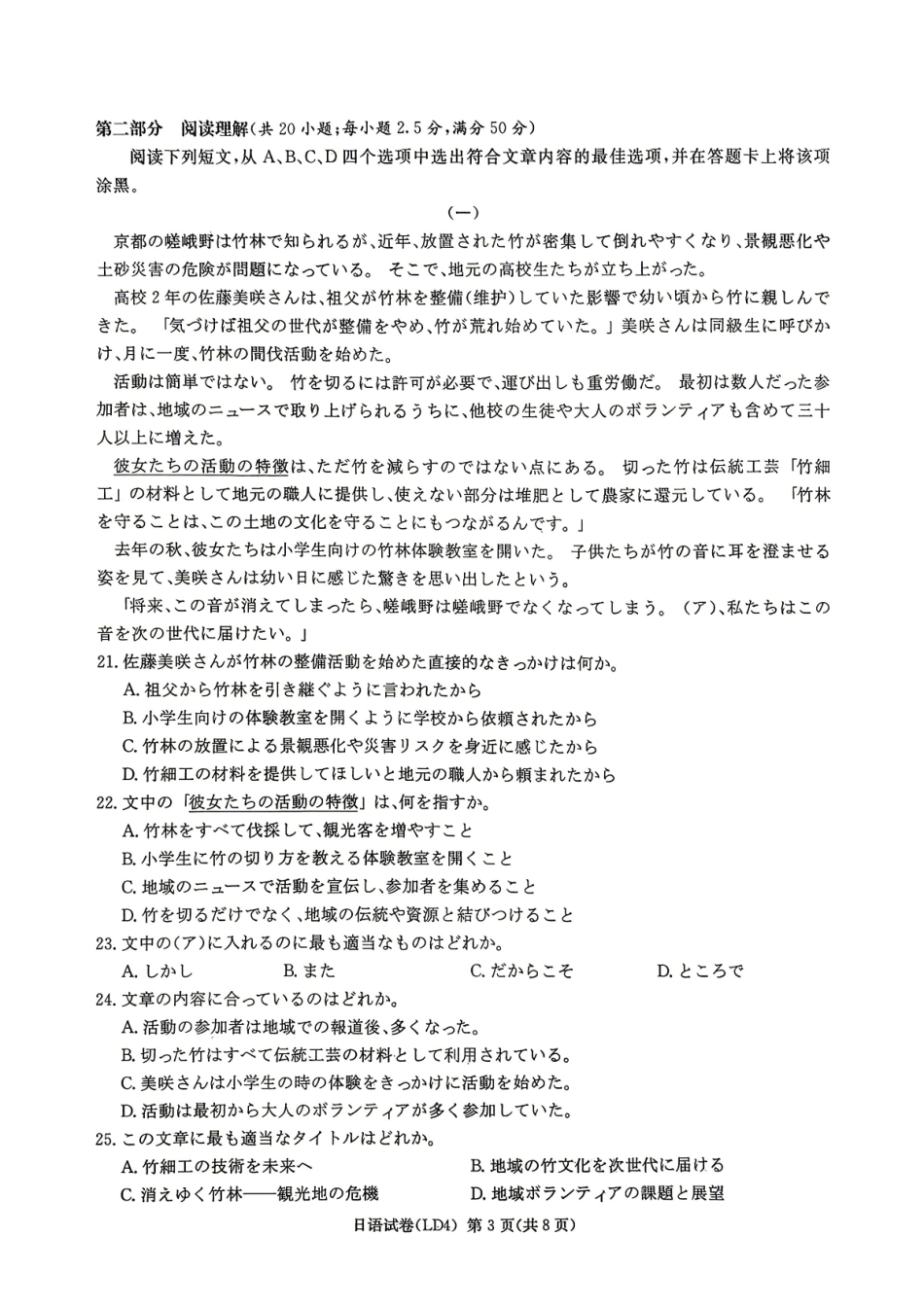 第二部分 阅读理解(共20小题;每小题2.5分,满分50分)

阅读下列短文,从A、B、C、D四个选项中选出符合文章内容的最佳选项,并在答题卡上将该项涂黑。

(一)

京都の嵯峨野は竹林で知られるが、近年、放置された竹が密集して倒れやすくなり、景観悪化や土砂災害の危険が問題になっている。そこで、地元の高校生たちが立ち上がった。

高校2年の佐藤美咲さんは、祖父が竹林を整備(维护)していた影響で幼い頃から竹に親しんできた。「気づけば祖父の世代が整備をやめ、竹が荒れ始めていた。」美咲さんは同級生に呼びかけ、月に一度、竹林の間伐活動を始めた。

活動は簡単ではない。竹を切るには許可が必要で、運び出しも重労働だ。最初は数人だった参加者は、地域のニュースで取り上げられるうちに、他校の生徒や大人のボランティアも含めて三十人以上に増えた。

彼女たちの活動の特徴は、ただ竹を減らすのではない点にある。切った竹は伝統工芸「竹細工」の材料として地元の職人に提供し、使えない部分は堆肥として農家に還元している。「竹林を守ることは、この土地の文化を守ることにもつながるんです。」

去年の秋、彼女たちは小学生向けの竹林体験教室を開いた。子供たちが竹の音に耳を澄ませる姿を見て、美咲さんは幼い日に感じた驚きを思い出したという。

「将来、この音が消えてしまったら、嵯峨野は嵯峨野でなくなってしまう。(ア)、私たちはこの音を次の世代に届けたい。」

21.佐藤美咲さんが竹林の整備活動を始めた直接的なきっかけは何か。
A.祖父から竹林を引き継ぐように言われたから
B.小学生向けの体験教室を開くように学校から依頼されたから
C.竹林の放置による景観悪化や災害リスクを身近に感じたから
D.竹細工の材料を提供してほしいと地元の職人から頼まれたから

22.文中の「彼女たちの活動の特徴」は、何を指すか。
A.竹林をすべて伐採して、観光客を増やすこと
B.小学生に竹の切り方を教える体験教室を開くこと
C.地域のニュースで活動を宣伝し、参加者を集めること
D.竹を切るだけでなく、地域の伝統や資源と結びつけること

23.文中の(ア)に入れるのに最も適当なものはどれか。
A.しかし B.また C.だからこそ D.ところで

24.文章の内容に合っているのはどれか。
A.活動の参加者は地域での報道後、多くなった。
B.切った竹はすべて伝統工芸の材料として利用されている。
C.美咲さんは小学生の時の体験をきっかけに活動を始めた。
D.活動は最初から大人のボランティアが多く参加していた。

25.この文章に最も適当なタイトルはどれか。
A.竹細工の技術を未来へ B.地域の竹文化を次世代に届ける
C.消えゆく竹林——観光地の危機 D.地域ボランティアの課題と展望

日语试卷(LD4) 第3页(共8页)